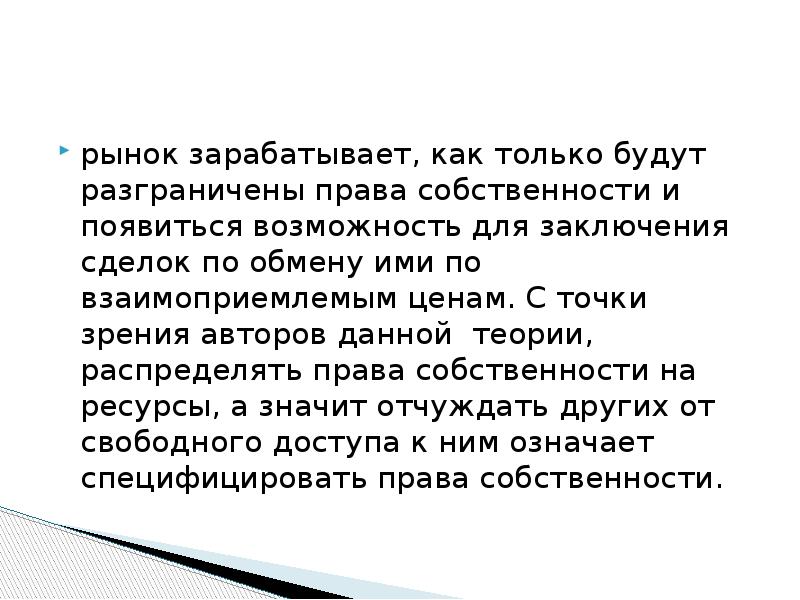 рынок зарабатывает, как только будут разграничены права собственности и появиться возможность для заключения сделок по обмену ими по взаимоприемлемым ценам. С точки зрения авторов данной  теории, распределять права собственности на ресурсы, а значит отчуждать других от свободного доступа к ним означает специфицировать права собственности.